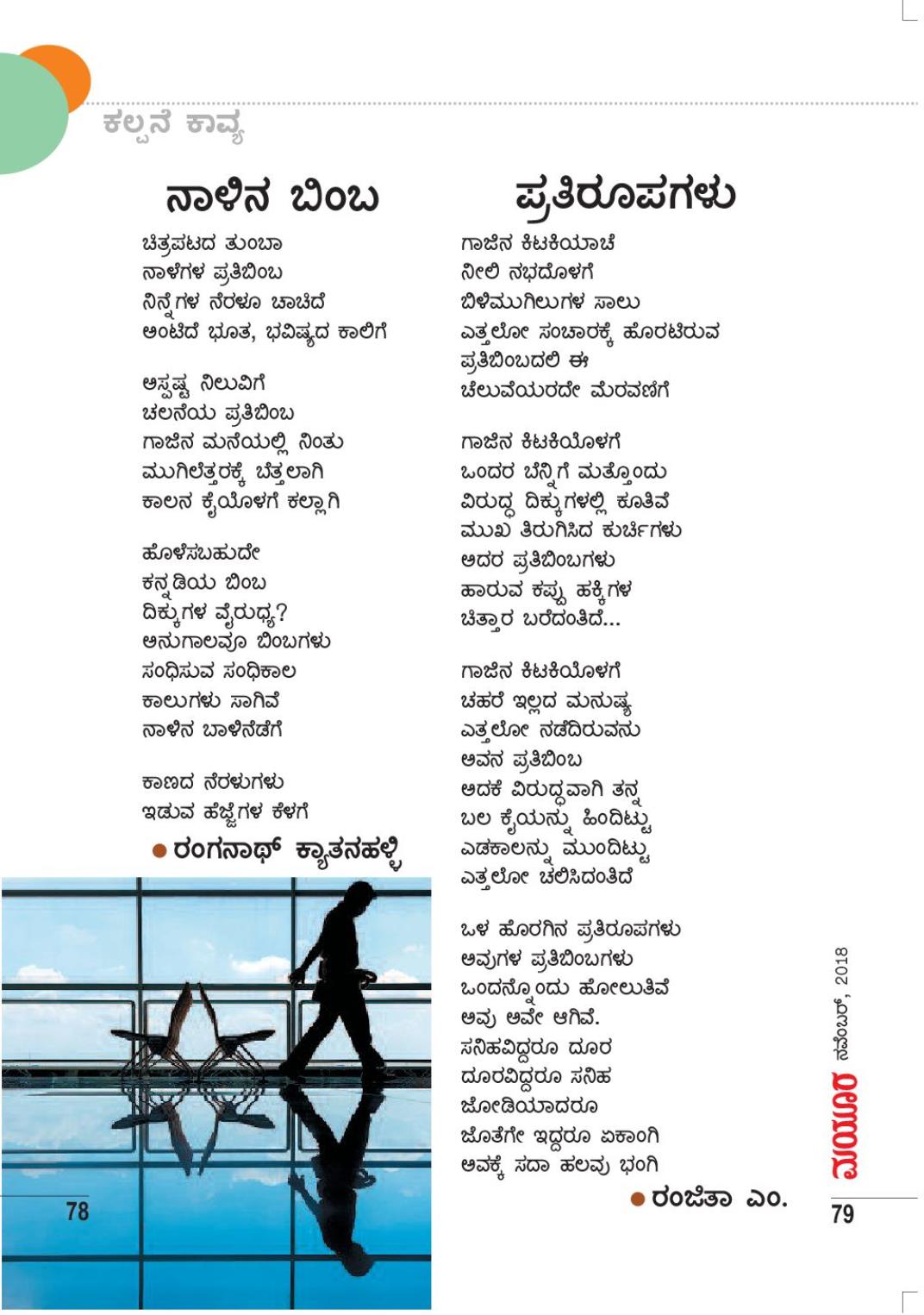 ಕಲ್ಪನೆ ಕಾವ್ಯ

ನಾಳಿನ ಬಿಂಬ

ಚಿತ್ರಪಟದ ತುಂಬಾ
ನಾಳೆಗಳ ಪ್ರತಿಬಿಂಬ
ನಿನ್ನೆಗಳ ನೆರಳೂ ಚಾಚಿದೆ
ಅಂಟಿದೆ ಭೂತ, ಭವಿಷ್ಯದ ಕಾಲಿಗೆ

ಅಸ್ಪಷ್ಟ ನಿಲುವಿಗೆ
ಚಲನೆಯ ಪ್ರತಿಬಿಂಬ
ಗಾಜಿನ ಮನೆಯಲ್ಲಿ ನಿಂತು
ಮುಗಿಲೆತ್ತರಕ್ಕೆ ಬೆತ್ತಲಾಗಿ
ಕಾಲನ ಕೈಯೊಳಗೆ ಕಲ್ಲಾಗಿ

ಹೊಳೆಸಬಹುದೇ
ಕನ್ನಡಿಯ ಬಿಂಬ
ದಿಕ್ಕುಗಳ ವೈರುಧ್ಯ?
ಅನುಗಾಲವೂ ಬಿಂಬಗಳು
ಸಂಧಿಸುವ ಸಂಧಿಕಾಲ
ಕಾಲುಗಳು ಸಾಗಿವೆ
ನಾಳಿನ ಬಾಳಿನೆಡೆಗೆ

ಕಾಣದ ನೆರಳುಗಳು
ಇಡುವ ಹೆಜ್ಜೆಗಳ ಕೆಳಗೆ

● ರಂಗನಾಥ್ ಕ್ಯಾತನಹಳ್ಳಿ

78

ಪ್ರತಿರೂಪಗಳು

ಗಾಜಿನ ಕಿಟಕಿಯಾಚೆ
ನೀಲಿ ನಭದೊಳಗೆ
ಬಿಳಿಮುಗಿಲುಗಳ ಸಾಲು
ಎತ್ತಲೋ ಸಂಚಾರಕ್ಕೆ ಹೊರಟಿರುವ
ಪ್ರತಿಬಿಂಬದಲಿ ಈ
ಚೆಲುವೆಯರದೇ ಮೆರವಣಿಗೆ

ಗಾಜಿನ ಕಿಟಕಿಯೊಳಗೆ
ಒಂದರ ಬೆನ್ನಿಗೆ ಮತ್ತೊಂದು
ವಿರುದ್ಧ ದಿಕ್ಕುಗಳಲ್ಲಿ ಕೂತಿವೆ
ಮುಖ ತಿರುಗಿಸಿದ ಕುರ್ಚಿಗಳು
ಅದರ ಪ್ರತಿಬಿಂಬಗಳು
ಹಾರುವ ಕಪ್ಪು ಹಕ್ಕಿಗಳ
ಚಿತ್ತಾರ ಬರೆದಂತಿದೆ...

ಗಾಜಿನ ಕಿಟಕಿಯೊಳಗೆ
ಚಹರೆ ಇಲ್ಲದ ಮನುಷ್ಯ
ಎತ್ತಲೋ ನಡೆದಿರುವನು
ಅವನ ಪ್ರತಿಬಿಂಬ
ಅದಕೆ ವಿರುದ್ಧವಾಗಿ ತನ್ನ
ಬಲ ಕೈಯನ್ನು ಹಿಂದಿಟ್ಟು
ಎಡಕಾಲನ್ನು ಮುಂದಿಟ್ಟು
ಎತ್ತಲೋ ಚಲಿಸಿದಂತಿದೆ

ಒಳ ಹೊರಗಿನ ಪ್ರತಿರೂಪಗಳು
ಅವುಗಳ ಪ್ರತಿಬಿಂಬಗಳು
ಒಂದನ್ನೊಂದು ಹೋಲುತಿವೆ
ಅವು ಅವೇ ಆಗಿವೆ.
ಸನಿಹವಿದ್ದರೂ ದೂರ
ದೂರವಿದ್ದರೂ ಸನಿಹ
ಜೋಡಿಯಾದರೂ
ಜೊತೆಗೇ ಇದ್ದರೂ ಏಕಾಂಗಿ
ಅವಕ್ಕೆ ಸದಾ ಹಲವು ಭಂಗಿ

● ರಂಜಿತಾ ಎಂ.

ಮಯೂರ ನವೆಂಬರ್, 2018

79